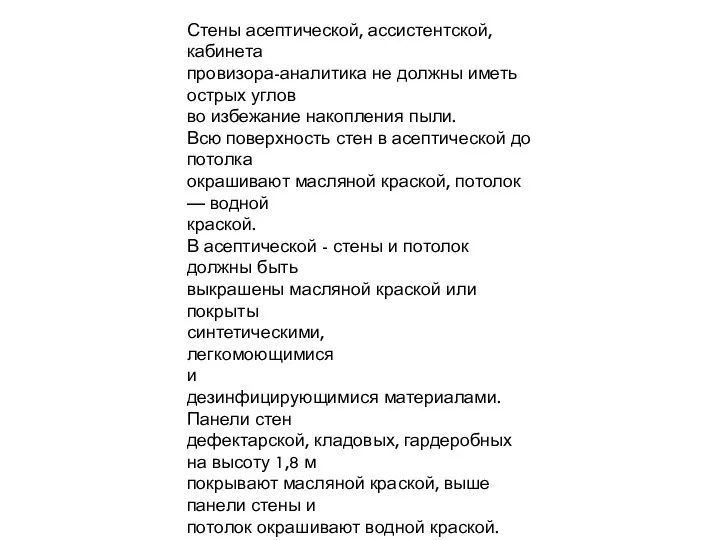 Стены асептической, ассистентской, кабинета провизора-аналитика не должны иметь острых углов во избежание накопления пыли.
Всю поверхность стен в асептической до потолка окрашивают масляной краской, потолок — водной краской.
В асептической - стены и потолок должны быть выкрашены масляной краской или покрыты синтетическими, легкомоющимися и дезинфицирующимися материалами.
Панели стен дефектарской, кладовых, гардеробных на высоту 1,8 м покрывают масляной краской, выше панели стены и потолок окрашивают водной краской.